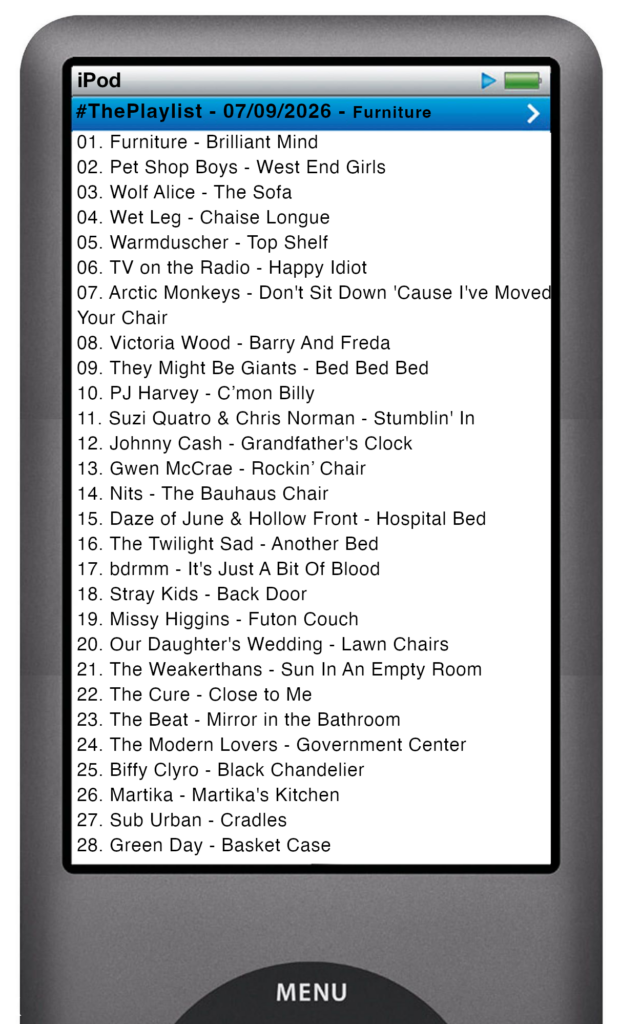 iPod

#ThePlaylist - 07/09/2026 - Furniture

01. Furniture - Brilliant Mind
02. Pet Shop Boys - West End Girls
03. Wolf Alice - The Sofa
04. Wet Leg - Chaise Longue
05. Warmduscher - Top Shelf
06. TV on the Radio - Happy Idiot
07. Arctic Monkeys - Don't Sit Down 'Cause I've Moved Your Chair
08. Victoria Wood - Barry And Freda
09. They Might Be Giants - Bed Bed Bed
10. PJ Harvey - C'mon Billy
11. Suzi Quatro & Chris Norman - Stumblin' In
12. Johnny Cash - Grandfather's Clock
13. Gwen McCrae - Rockin' Chair
14. Nits - The Bauhaus Chair
15. Daze of June & Hollow Front - Hospital Bed
16. The Twilight Sad - Another Bed
17. bdrmm - It's Just A Bit Of Blood
18. Stray Kids - Back Door
19. Missy Higgins - Futon Couch
20. Our Daughter's Wedding - Lawn Chairs
21. The Weakerthans - Sun In An Empty Room
22. The Cure - Close to Me
23. The Beat - Mirror in the Bathroom
24. The Modern Lovers - Government Center
25. Biffy Clyro - Black Chandelier
26. Martika - Martika's Kitchen
27. Sub Urban - Cradles
28. Green Day - Basket Case

MENU